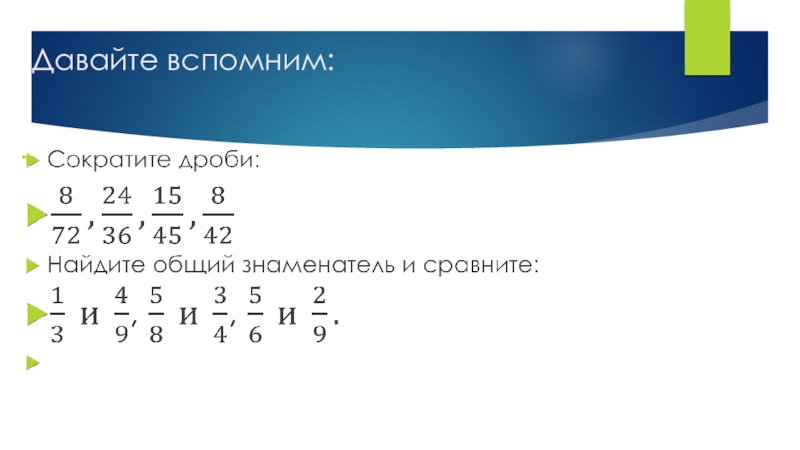 Давайте вспомним:

Сократите дроби:

$\frac{8}{72}, \frac{24}{36}, \frac{15}{45}, \frac{8}{42}$

Найдите общий знаменатель и сравните:

$\frac{1}{3}$ и $\frac{4}{9}$, $\frac{5}{8}$ и $\frac{3}{4}$, $\frac{5}{6}$ и $\frac{2}{9}$.